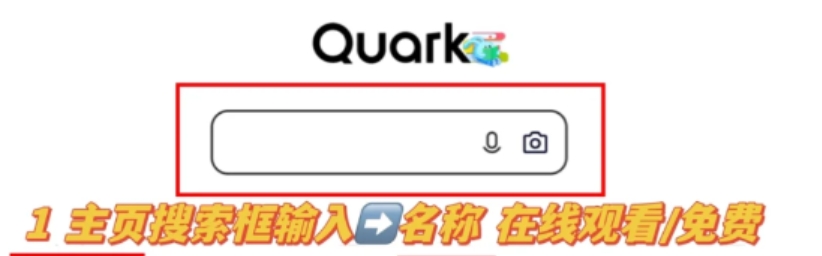 Quark

1 主页搜索框输入➡️名称 在线观看/免费